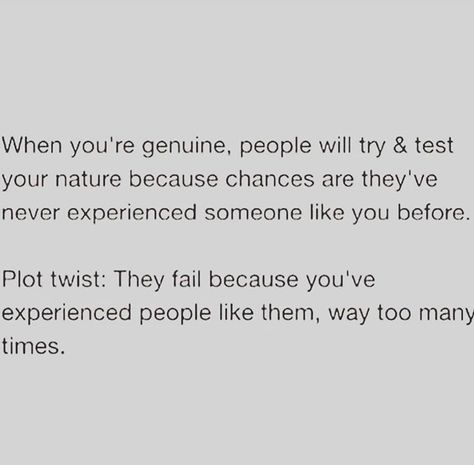 When you're genuine, people will try & test your nature because chances are they've never experienced someone like you before.

Plot twist: They fail because you've experienced people like them, way too many times.